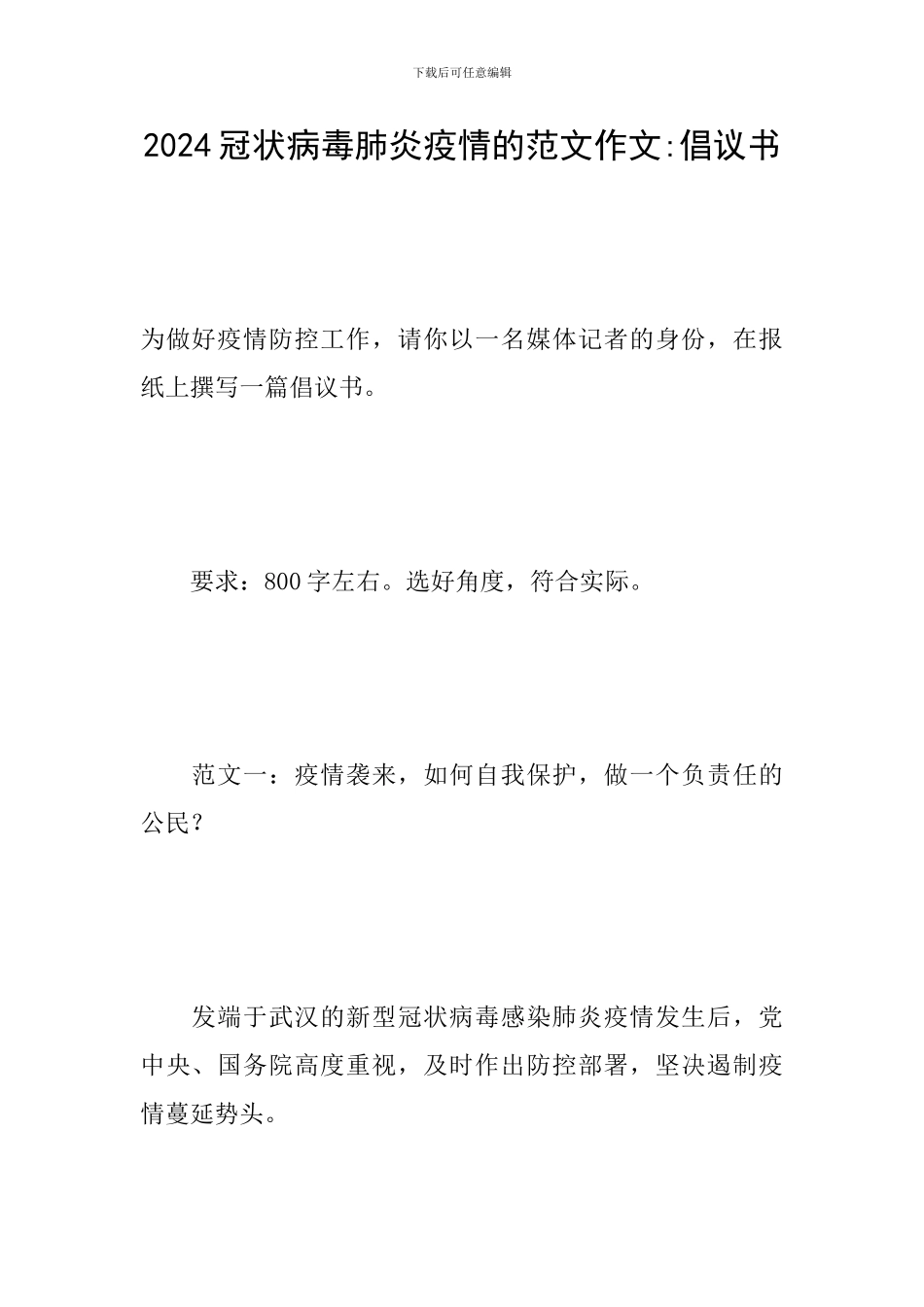 下载后可任意编辑

2024冠状病毒肺炎疫情的范文作文:倡议书

为做好疫情防控工作，请你以一名媒体记者的身份，在报纸上撰写一篇倡议书。

要求：800字左右。选好角度，符合实际。

范文一：疫情袭来，如何自我保护，做一个负责任的公民？

发端于武汉的新型冠状病毒感染肺炎疫情发生后，党中央、国务院高度重视，及时作出防控部署，坚决遏制疫情蔓延势头。